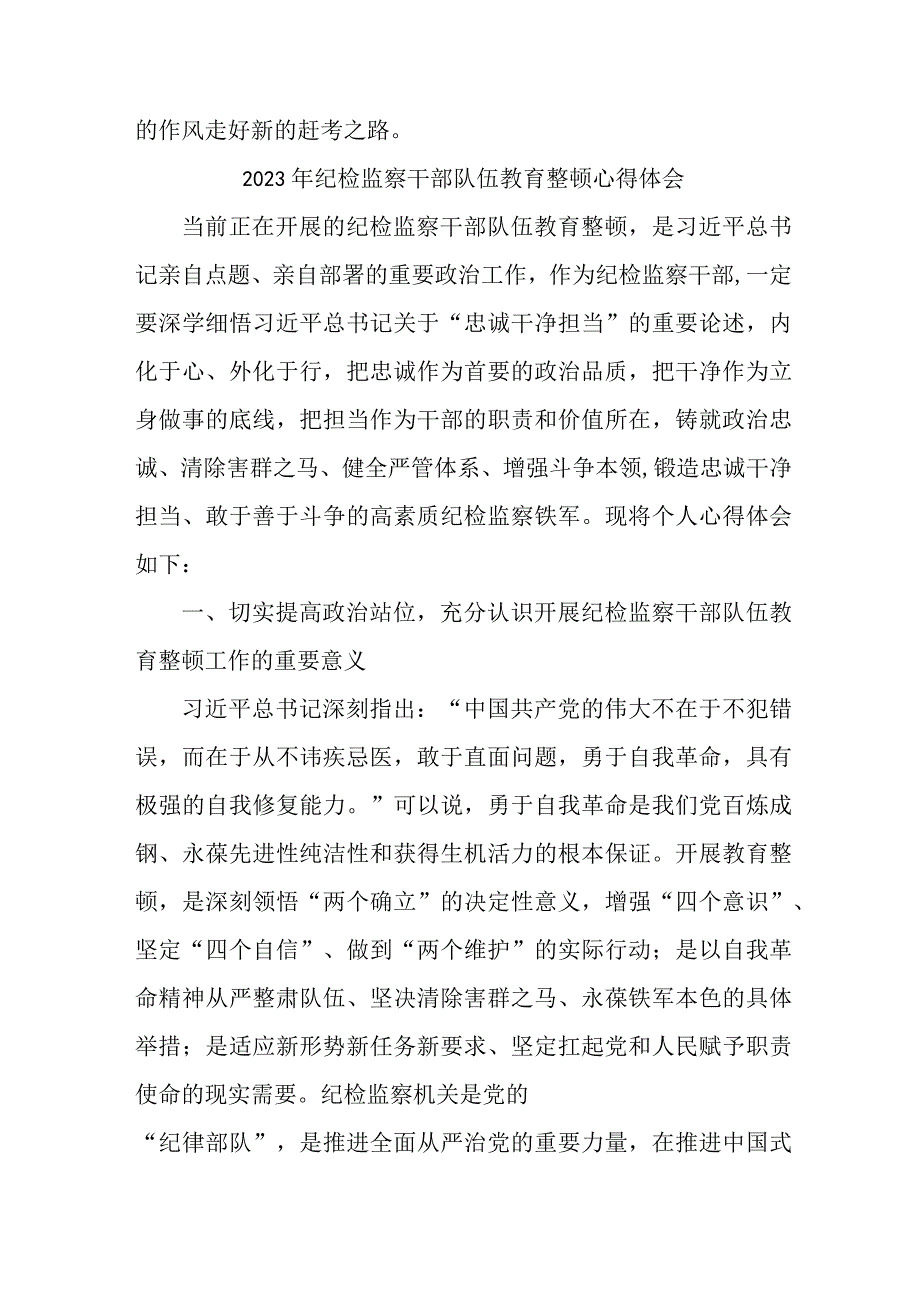 的作风走好新的赶考之路。

2023年纪检监察干部队伍教育整顿心得体会

当前正在开展的纪检监察干部队伍教育整顿，是习近平总书记亲自点题、亲自部署的重要政治工作，作为纪检监察干部,一定要深学细悟习近平总书记关于“忠诚干净担当”的重要论述，内化于心、外化于行，把忠诚作为首要的政治品质，把干净作为立身做事的底线，把担当作为干部的职责和价值所在，铸就政治忠诚、清除害群之马、健全严管体系、增强斗争本领,锻造忠诚干净担当、敢于善于斗争的高素质纪检监察铁军。现将个人心得体会如下：

一、切实提高政治站位，充分认识开展纪检监察干部队伍教育整顿工作的重要意义

习近平总书记深刻指出：“中国共产党的伟大不在于不犯错误，而在于从不讳疾忌医，敢于直面问题，勇于自我革命，具有极强的自我修复能力。”可以说，勇于自我革命是我们党百炼成钢、永葆先进性纯洁性和获得生机活力的根本保证。开展教育整顿，是深刻领悟“两个确立”的决定性意义，增强“四个意识”、坚定“四个自信”、做到“两个维护”的实际行动；是以自我革命精神从严整肃队伍、坚决清除害群之马、永葆铁军本色的具体举措；是适应新形势新任务新要求、坚定扛起党和人民赋予职责使命的现实需要。纪检监察机关是党的

“纪律部队”，是推进全面从严治党的重要力量，在推进中国式